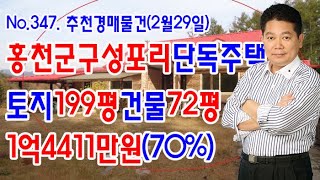 No.347. 추천경매물건(2월29일)

홍천군구성포리단독주택

토지199평건물72평

1억4411만원(70%)